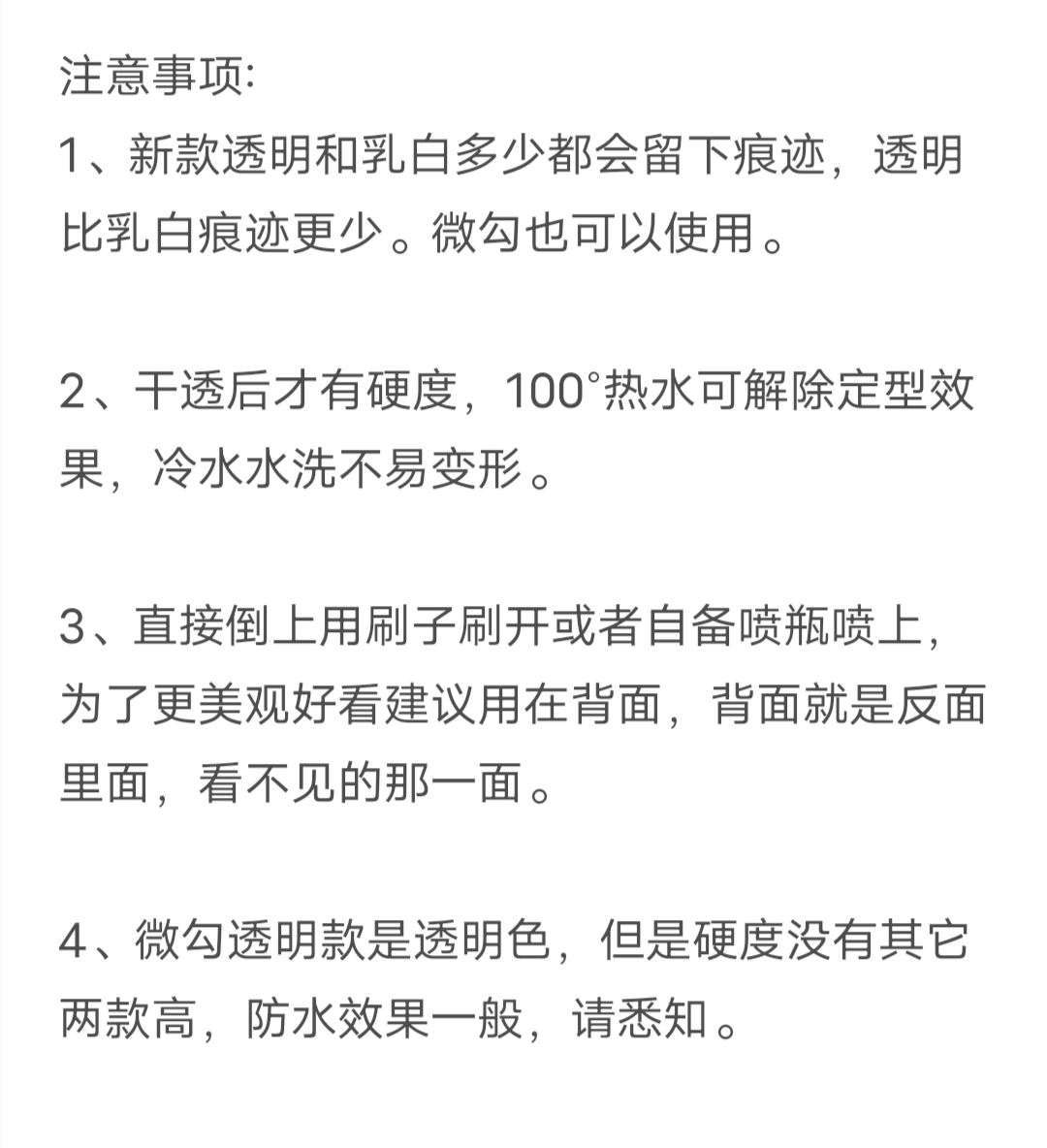 注意事项:
1、新款透明和乳白多少都会留下痕迹，透明比乳白痕迹更少。微勾也可以使用。

2、干透后才有硬度，100°热水可解除定型效果，冷水水洗不易变形。

3、直接倒上用刷子刷开或者自备喷瓶喷上，为了更美观好看建议用在背面，背面就是反面里面，看不见的那一面。

4、微勾透明款是透明色，但是硬度没有其它两款高，防水效果一般，请悉知。